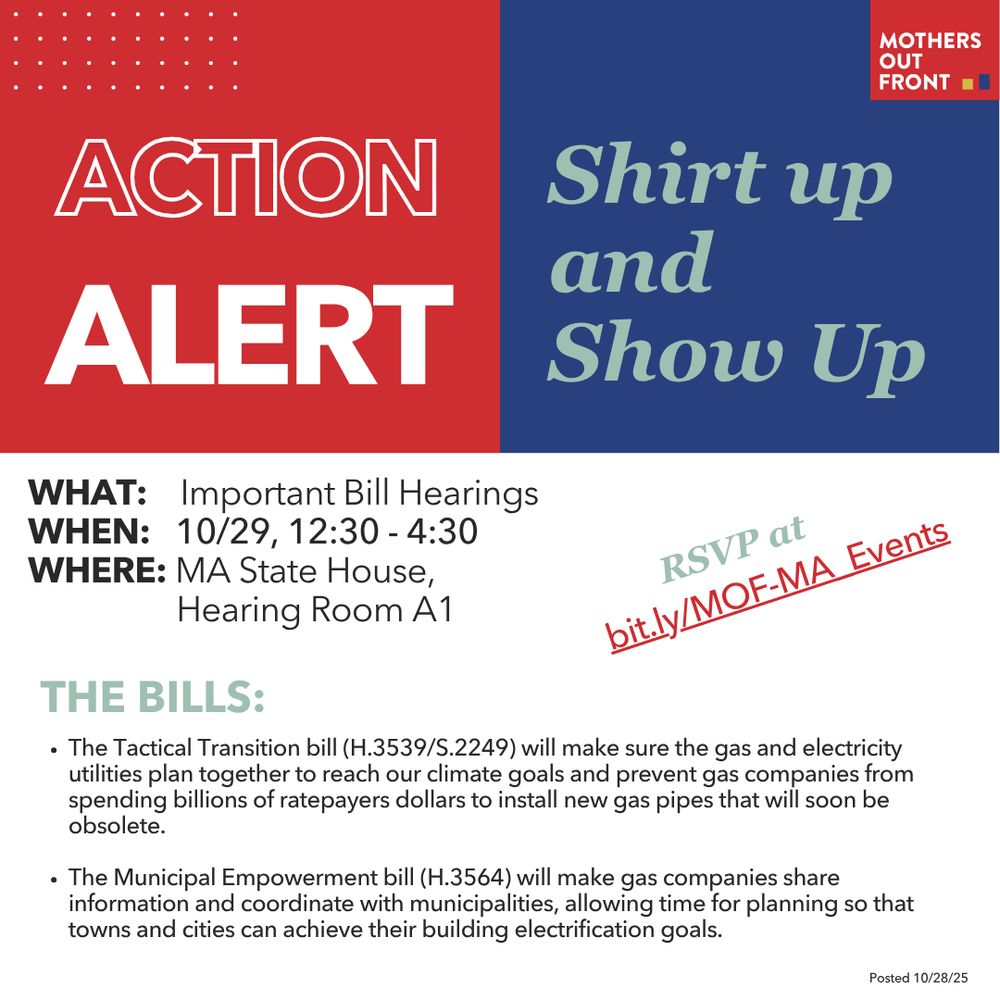 MOTHERS
OUT
FRONT

ACTION
ALERT

Shirt up
and
Show Up

WHAT: Important Bill Hearings
WHEN: 10/29, 12:30 - 4:30
WHERE: MA State House,
Hearing Room A1

RSVP at
bit.ly/MOF-MA_Events

THE BILLS:

• The Tactical Transition bill (H.3539/S.2249) will make sure the gas and electricity utilities plan together to reach our climate goals and prevent gas companies from spending billions of ratepayers dollars to install new gas pipes that will soon be obsolete.

• The Municipal Empowerment bill (H.3564) will make gas companies share information and coordinate with municipalities, allowing time for planning so that towns and cities can achieve their building electrification goals.

Posted 10/28/25